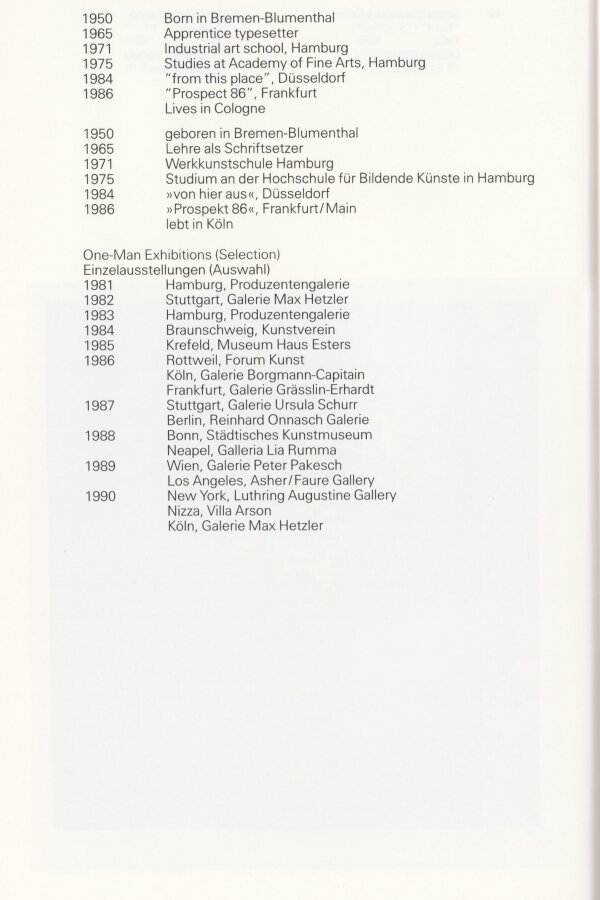 1950 Born in Bremen-Blumenthal
1965 Apprentice typesetter
1971 Industrial art school, Hamburg
1975 Studies at Academy of Fine Arts, Hamburg
1984 "from this place", Düsseldorf
1986 "Prospect 86", Frankfurt
Lives in Cologne

1950 geboren in Bremen-Blumenthal
1965 Lehre als Schriftsetzer
1971 Werkkunstschule Hamburg
1975 Studium an der Hochschule für Bildende Künste in Hamburg
1984 »von hier aus«, Düsseldorf
1986 »Prospekt 86«, Frankfurt/Main
lebt in Köln

One-Man Exhibitions (Selection)
Einzelausstellungen (Auswahl)
1981 Hamburg, Produzentengalerie
1982 Stuttgart, Galerie Max Hetzler
1983 Hamburg, Produzentengalerie
1984 Braunschweig, Kunstverein
1985 Krefeld, Museum Haus Esters
1986 Rottweil, Forum Kunst
Köln, Galerie Borgmann-Capitain
Frankfurt, Galerie Grässlin-Erhardt
1987 Stuttgart, Galerie Ursula Schurr
Berlin, Reinhard Onnasch Galerie
1988 Bonn, Städtisches Kunstmuseum
Neapel, Galleria Lia Rumma
1989 Wien, Galerie Peter Pakesch
Los Angeles, Asher/Faure Gallery
1990 New York, Luthring Augustine Gallery
Nizza, Villa Arson
Köln, Galerie Max Hetzler